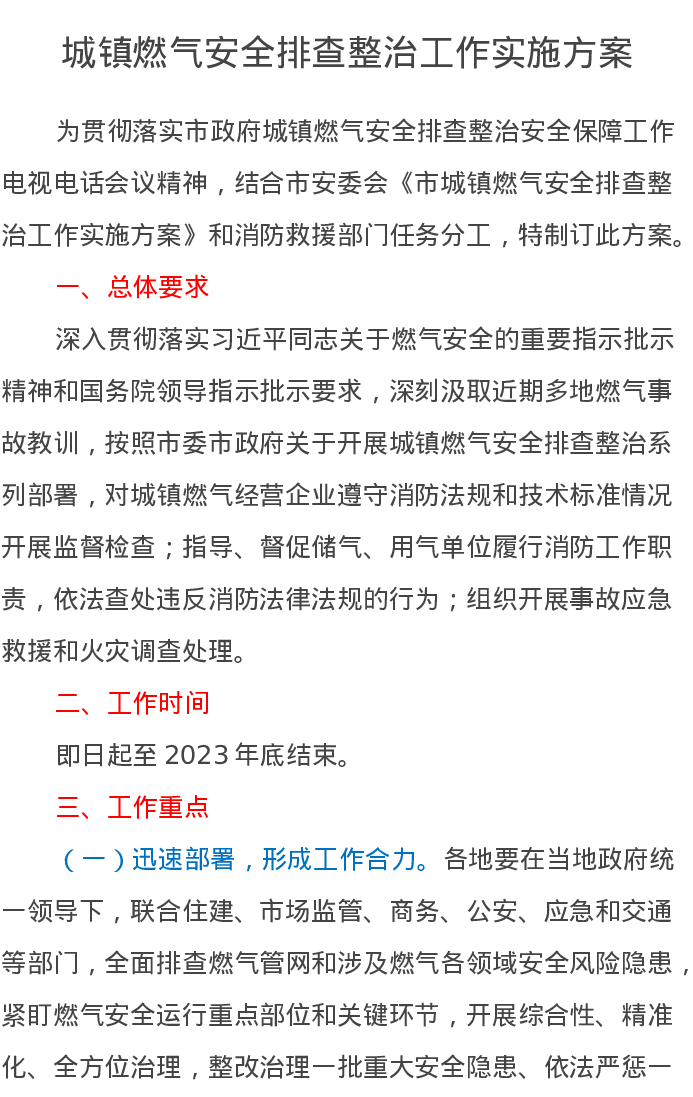 城镇燃气安全排查整治工作实施方案

为贯彻落实市政府城镇燃气安全排查整治安全保障工作电视电话会议精神，结合市安委会《市城镇燃气安全排查整治工作实施方案》和消防救援部门任务分工，特制订此方案。

一、总体要求

深入贯彻落实习近平同志关于燃气安全的重要指示批示精神和国务院领导指示批示要求，深刻汲取近期多地燃气事故教训，按照市委市政府关于开展城镇燃气安全排查整治系列部署，对城镇燃气经营企业遵守消防法规和技术标准情况开展监督检查；指导、督促储气、用气单位履行消防工作职责，依法查处违反消防法律法规的行为；组织开展事故应急救援和火灾调查处理。

二、工作时间

即日起至2023年底结束。

三、工作重点

（一）迅速部署，形成工作合力。各地要在当地政府统一领导下，联合住建、市场监管、商务、公安、应急和交通等部门，全面排查燃气管网和涉及燃气各领域安全风险隐患，紧盯燃气安全运行重点部位和关键环节，开展综合性、精准化、全方位治理，整改治理一批重大安全隐患、依法严惩一